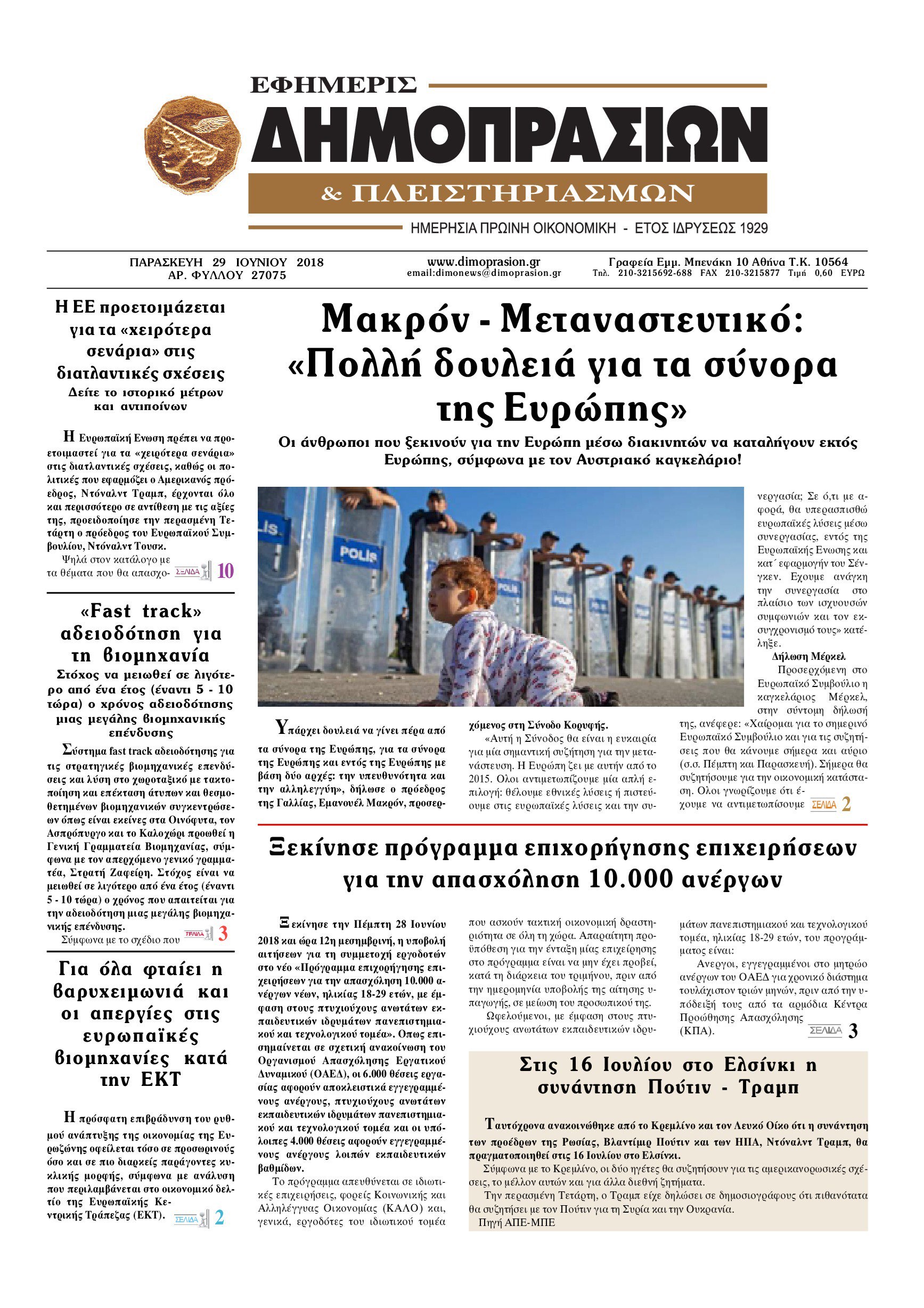 ΕΦΗΜΕΡΙΣ
ΔΗΜΟΠΡΑΣΙΩΝ
& ΠΛΕΙΣΤΗΡΙΑΣΜΩΝ
ΗΜΕΡΗΣΙΑ ΠΡΩΙΝΗ ΟΙΚΟΝΟΜΙΚΗ - ΕΤΟΣ ΙΔΡΥΣΕΩΣ 1929

ΠΑΡΑΣΚΕΥΗ 29 ΙΟΥΝΙΟΥ 2018
ΑΡ. ΦΥΛΛΟΥ 27075

www.dimoprasion.gr
email:dimonews@dimoprasion.gr

Γραφεία Εμμ. Μπενάκη 10 Αθήνα Τ.Κ. 10564
Τηλ. 210-3215692-688 FAX 210-3215877 Τιμή 0,60 ΕΥΡΩ

Η ΕΕ προετοιμάζεται για τα «χειρότερα σενάρια» στις διατλαντικές σχέσεις
Δείτε το ιστορικό μέτρων και αντιποίνων

Η Ευρωπαϊκή Ενωση πρέπει να προετοιμαστεί για τα «χειρότερα σενάρια» στις διατλαντικές σχέσεις, καθώς οι πολιτικές που εφαρμόζει ο Αμερικανός πρόεδρος, Ντόναλντ Τραμπ, έρχονται όλο και περισσότερο σε αντίθεση με τις αξίες της, προειδοποίησε την περασμένη Τετάρτη ο πρόεδρος του Ευρωπαϊκού Συμβουλίου, Ντόναλντ Τουσκ.
Ψηλά στον κατάλογο με τα θέματα που θα απασχο- ΣΕΛΙΔΑ 10

«Fast track» αδειοδότηση για τη βιομηχανία
Στόχος να μειωθεί σε λιγότερο από ένα έτος (έναντι 5 - 10 τώρα) ο χρόνος αδειοδότησης μιας μεγάλης βιομηχανικής επένδυσης

Σύστημα fast track αδειοδότησης για τις στρατηγικές βιομηχανικές επενδύσεις και λύση στο χωροταξικό με τακτοποίηση και επέκταση άτυπων και θεσμοθετημένων βιομηχανικών συγκεντρώσεων όπως είναι εκείνες στα Οινόφυτα, τον Ασπρόπυργο και το Καλοχώρι προωθεί η Γενική Γραμματεία Βιομηχανίας, σύμφωνα με τον απερχόμενο γενικό γραμματέα, Στρατή Ζαφείρη. Στόχος είναι να μειωθεί σε λιγότερο από ένα έτος (έναντι 5 - 10 τώρα) ο χρόνος που απαιτείται για την αδειοδότηση μιας μεγάλης βιομηχανικής επένδυσης.
Σύμφωνα με το σχέδιο που ΣΕΛΙΔΑ 3

Για όλα φταίει η βαρυχειμωνιά και οι απεργίες στις ευρωπαϊκές βιομηχανίες κατά την ΕΚΤ

Η πρόσφατη επιβράδυνση του ρυθμού ανάπτυξης της οικονομίας της Ευρωζώνης οφείλεται τόσο σε προσωρινούς όσο και σε πιο διαρκείς παράγοντες κυκλικής μορφής, σύμφωνα με ανάλυση που περιλαμβάνεται στο οικονομικό δελτίο της Ευρωπαϊκής Κεντρικής Τράπεζας (ΕΚΤ). ΣΕΛΙΔΑ 2

Μακρόν - Μεταναστευτικό: «Πολλή δουλειά για τα σύνορα της Ευρώπης»
Οι άνθρωποι που ξεκινούν για την Ευρώπη μέσω διακινητών να καταλήγουν εκτός Ευρώπης, σύμφωνα με τον Αυστριακό καγκελάριο!

POLIS

Υπάρχει δουλειά να γίνει πέρα από τα σύνορα της Ευρώπης, για τα σύνορα της Ευρώπης και εντός της Ευρώπης με βάση δύο αρχές: την υπευθυνότητα και την αλληλεγγύη», δήλωσε ο πρόεδρος της Γαλλίας, Εμανουέλ Μακρόν, προσερχόμενος στη Σύνοδο Κορυφής.
«Αυτή η Σύνοδος θα είναι η ευκαιρία για μία σημαντική συζήτηση για την μετανάστευση. Η Ευρώπη ζει με αυτήν από το 2015. Ολοι αντιμετωπίζουμε μία απλή επιλογή: θέλουμε εθνικές λύσεις ή πιστεύουμε στις ευρωπαϊκές λύσεις και την συνεργασία; Σε ό,τι με αφορά, θα υπερασπισθώ ευρωπαϊκές λύσεις μέσω συνεργασίας, εντός της Ευρωπαϊκής Ενωσης και κατ΄ εφαρμογήν του Σένγκεν. Εχουμε ανάγκη την συνεργασία στο πλαίσιο των ισχυουσών συμφωνιών και τον εκσυγχρονισμό τους» κατέληξε.
Δήλωση Μέρκελ
Προσερχόμενη στο Ευρωπαϊκό Συμβούλιο η καγκελάριος Μέρκελ, στην σύντομη δήλωσή της, ανέφερε: «Χαίρομαι για το σημερινό Ευρωπαϊκό Συμβούλιο και για τις συζητήσεις που θα κάνουμε σήμερα και αύριο (σ.σ. Πέμπτη και Παρασκευή). Σήμερα θα συζητήσουμε για την οικονομική κατάσταση. Ολοι γνωρίζουμε ότι έχουμε να αντιμετωπίσουμε ΣΕΛΙΔΑ 2

Ξεκίνησε πρόγραμμα επιχορήγησης επιχειρήσεων για την απασχόληση 10.000 ανέργων

Ξεκίνησε την Πέμπτη 28 Ιουνίου 2018 και ώρα 12η μεσημβρινή, η υποβολή αιτήσεων για τη συμμετοχή εργοδοτών στο νέο «Πρόγραμμα επιχορήγησης επιχειρήσεων για την απασχόληση 10.000 ανέργων νέων, ηλικίας 18-29 ετών, με έμφαση στους πτυχιούχους ανωτάτων εκπαιδευτικών ιδρυμάτων πανεπιστημιακού και τεχνολογικού τομέα». Οπως επισημαίνεται σε σχετική ανακοίνωση του Οργανισμού Απασχόλησης Εργατικού Δυναμικού (ΟΑΕΔ), οι 6.000 θέσεις εργασίας αφορούν αποκλειστικά εγγεγραμμένους ανέργους, πτυχιούχους ανωτάτων εκπαιδευτικών ιδρυμάτων πανεπιστημιακού και τεχνολογικού τομέα και οι υπόλοιπες 4.000 θέσεις αφορούν εγγεγραμμένους ανέργους λοιπών εκπαιδευτικών βαθμίδων.
Το πρόγραμμα απευθύνεται σε ιδιωτικές επιχειρήσεις, φορείς Κοινωνικής και Αλληλέγγυας Οικονομίας (ΚΑΛΟ) και, γενικά, εργοδότες του ιδιωτικού τομέα που ασκούν τακτική οικονομική δραστηριότητα σε όλη τη χώρα. Απαραίτητη προϋπόθεση για την ένταξη μίας επιχείρησης στο πρόγραμμα είναι να μην έχει προβεί, κατά τη διάρκεια του τριμήνου, πριν από την ημερομηνία υποβολής της αίτησης υπαγωγής, σε μείωση του προσωπικού της.
Ωφελούμενοι, με έμφαση στους πτυχιούχους ανωτάτων εκπαιδευτικών ιδρυμάτων πανεπιστημιακού και τεχνολογικού τομέα, ηλικίας 18-29 ετών, του προγράμματος είναι:
Ανεργοι, εγγεγραμμένοι στο μητρώο ανέργων του ΟΑΕΔ για χρονικό διάστημα τουλάχιστον τριών μηνών, πριν από την υπόδειξή τους από τα αρμόδια Κέντρα Προώθησης Απασχόλησης (ΚΠΑ). ΣΕΛΙΔΑ 3

Στις 16 Ιουλίου στο Ελσίνκι η συνάντηση Πούτιν - Τραμπ

Ταυτόχρονα ανακοινώθηκε από το Κρεμλίνο και τον Λευκό Οίκο ότι η συνάντηση των προέδρων της Ρωσίας, Βλαντίμιρ Πούτιν και των ΗΠΑ, Ντόναλντ Τραμπ, θα πραγματοποιηθεί στις 16 Ιουλίου στο Ελσίνκι.
Σύμφωνα με το Κρεμλίνο, οι δύο ηγέτες θα συζητήσουν για τις αμερικανορωσικές σχέσεις, το μέλλον αυτών και για άλλα διεθνή ζητήματα.
Την περασμένη Τετάρτη, ο Τραμπ είχε δηλώσει σε δημοσιογράφους ότι πιθανότατα θα συζητήσει με τον Πούτιν για τη Συρία και την Ουκρανία.
Πηγή ΑΠΕ-ΜΠΕ